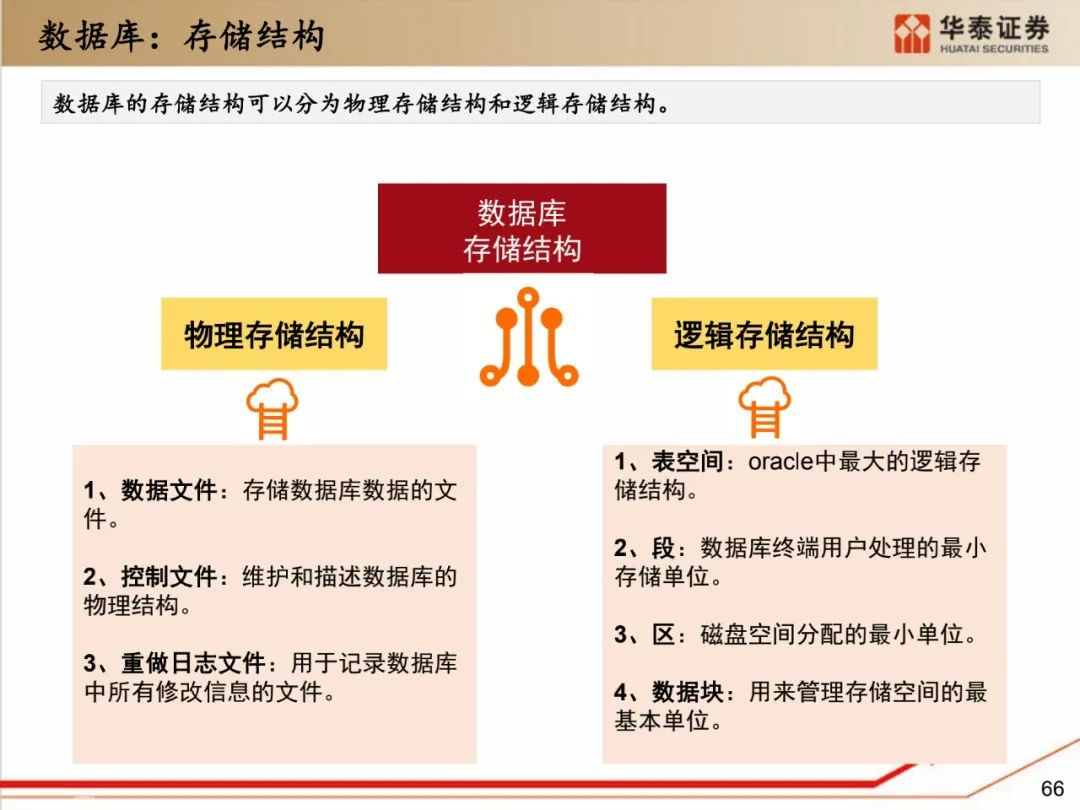 数据库：存储结构

华泰证券
HUATAI SECURITIES

数据库的存储结构可以分为物理存储结构和逻辑存储结构。

数据库
存储结构

物理存储结构

逻辑存储结构

1、数据文件：存储数据库数据的文件。

2、控制文件：维护和描述数据库的物理结构。

3、重做日志文件：用于记录数据库中所有修改信息的文件。

1、表空间：oracle中最大的逻辑存储结构。

2、段：数据库终端用户处理的最小存储单位。

3、区：磁盘空间分配的最小单位。

4、数据块：用来管理存储空间的最基本单位。

66